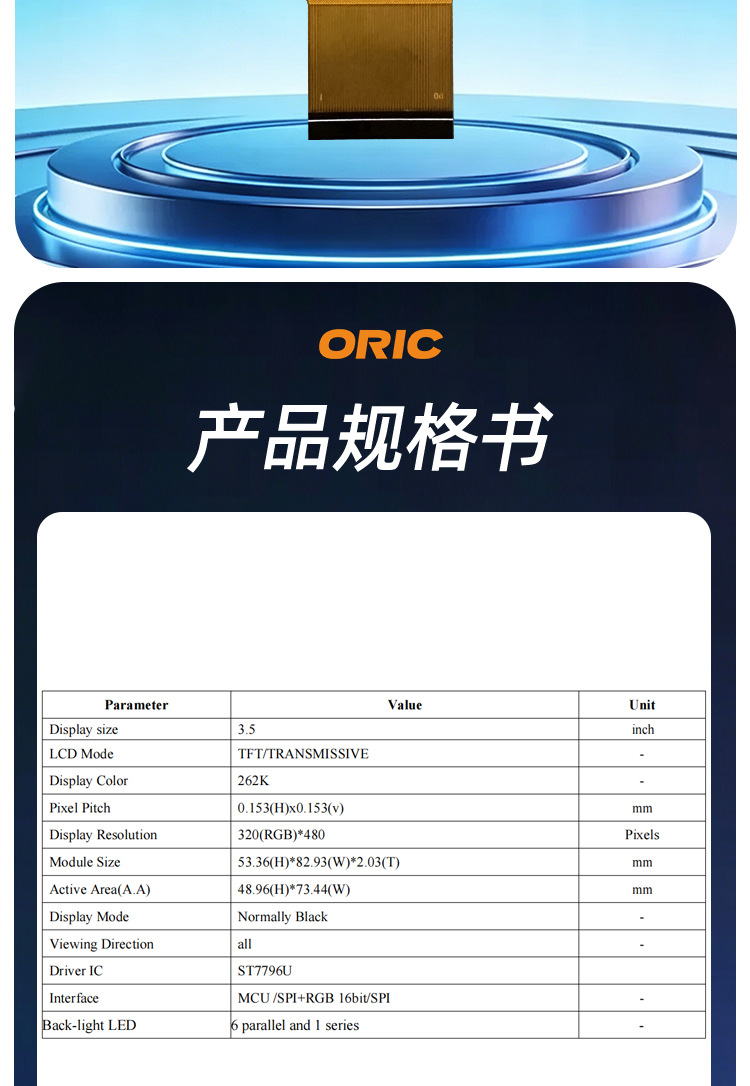 ORIC

产品规格书

| Parameter | Value | Unit |
|---|---|---|
| Display size | 3.5 | inch |
| LCD Mode | TFT/TRANSMISSIVE | - |
| Display Color | 262K | - |
| Pixel Pitch | 0.153(H)x0.153(v) | mm |
| Display Resolution | 320(RGB)*480 | Pixels |
| Module Size | 53.36(H)*82.93(W)*2.03(T) | mm |
| Active Area(A.A) | 48.96(H)*73.44(W) | mm |
| Display Mode | Normally Black | - |
| Viewing Direction | all | - |
| Driver IC | ST7796U | |
| Interface | MCU /SPI+RGB 16bit/SPI | - |
| Back-light LED | 6 parallel and 1 series | - |